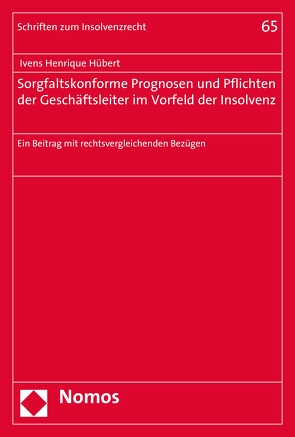 Schriften zum Insolvenzrecht

65

Ivens Henrique Hübert

Sorgfaltskonforme Prognosen und Pflichten der Geschäftsleiter im Vorfeld der Insolvenz

Ein Beitrag mit rechtsvergleichenden Bezügen

Nomos